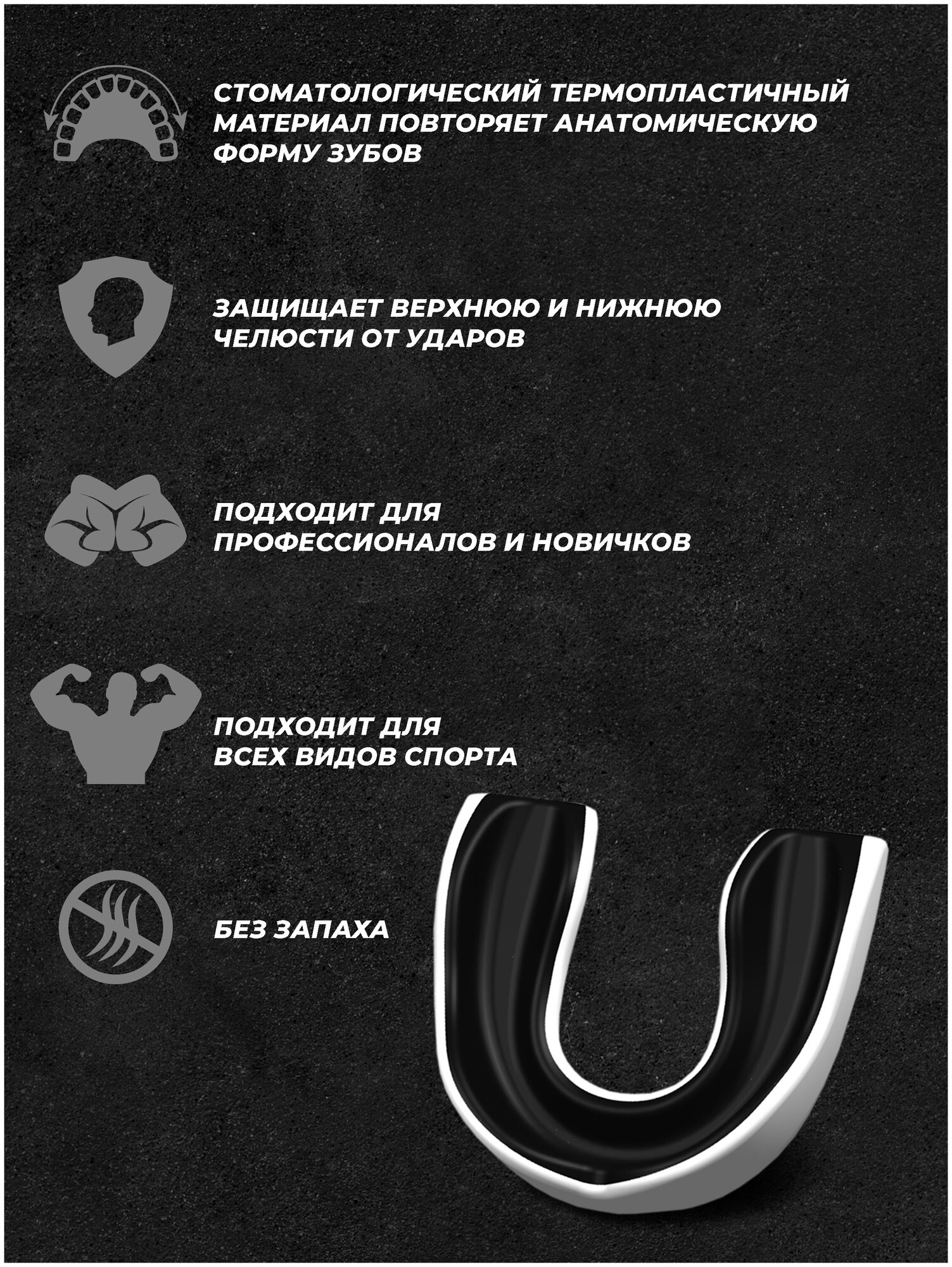 СТОМАТОЛОГИЧЕСКИЙ ТЕРМОПЛАСТИЧНЫЙ МАТЕРИАЛ ПОВТОРЯЕТ АНАТОМИЧЕСКУЮ ФОРМУ ЗУБОВ

ЗАЩИЩАЕТ ВЕРХНЮЮ И НИЖНЮЮ ЧЕЛЮСТИ ОТ УДАРОВ

ПОДХОДИТ ДЛЯ ПРОФЕССИОНАЛОВ И НОВИЧКОВ

ПОДХОДИТ ДЛЯ ВСЕХ ВИДОВ СПОРТА

БЕЗ ЗАПАХА